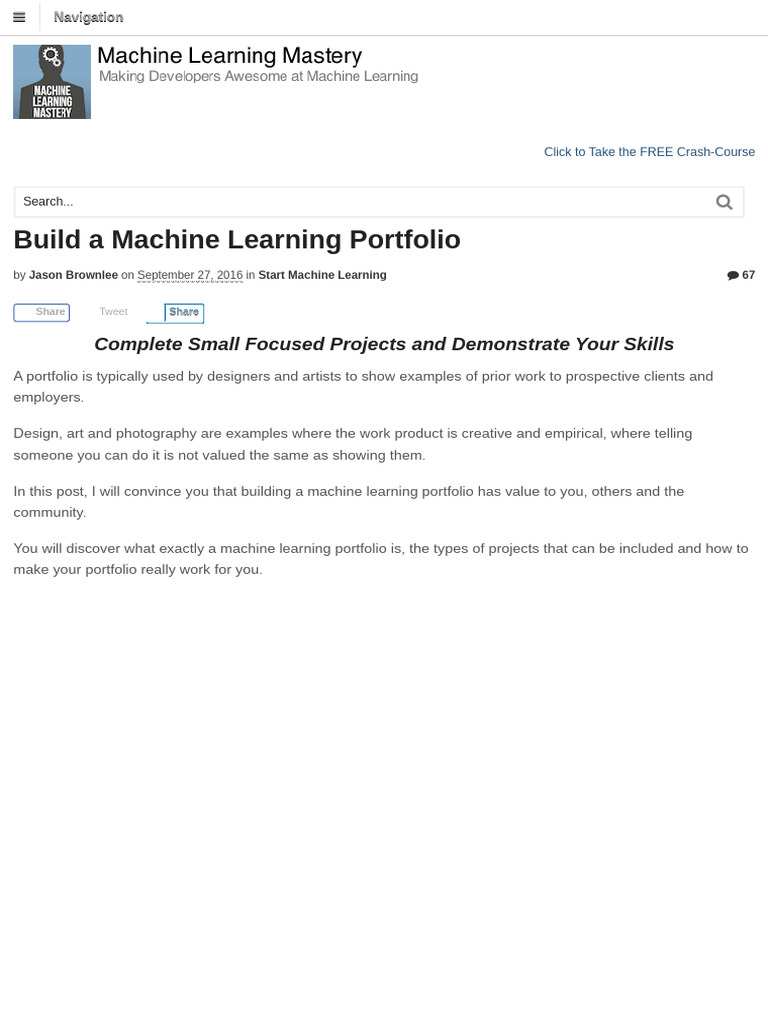 Navigation

MACHINE LEARNING MASTERY

Machine Learning Mastery
Making Developers Awesome at Machine Learning

Click to Take the FREE Crash-Course

Search...

Build a Machine Learning Portfolio

by Jason Brownlee on September 27, 2016 in Start Machine Learning

67

Share Tweet Share

Complete Small Focused Projects and Demonstrate Your Skills

A portfolio is typically used by designers and artists to show examples of prior work to prospective clients and employers.

Design, art and photography are examples where the work product is creative and empirical, where telling someone you can do it is not valued the same as showing them.

In this post, I will convince you that building a machine learning portfolio has value to you, others and the community.

You will discover what exactly a machine learning portfolio is, the types of projects that can be included and how to make your portfolio really work for you.